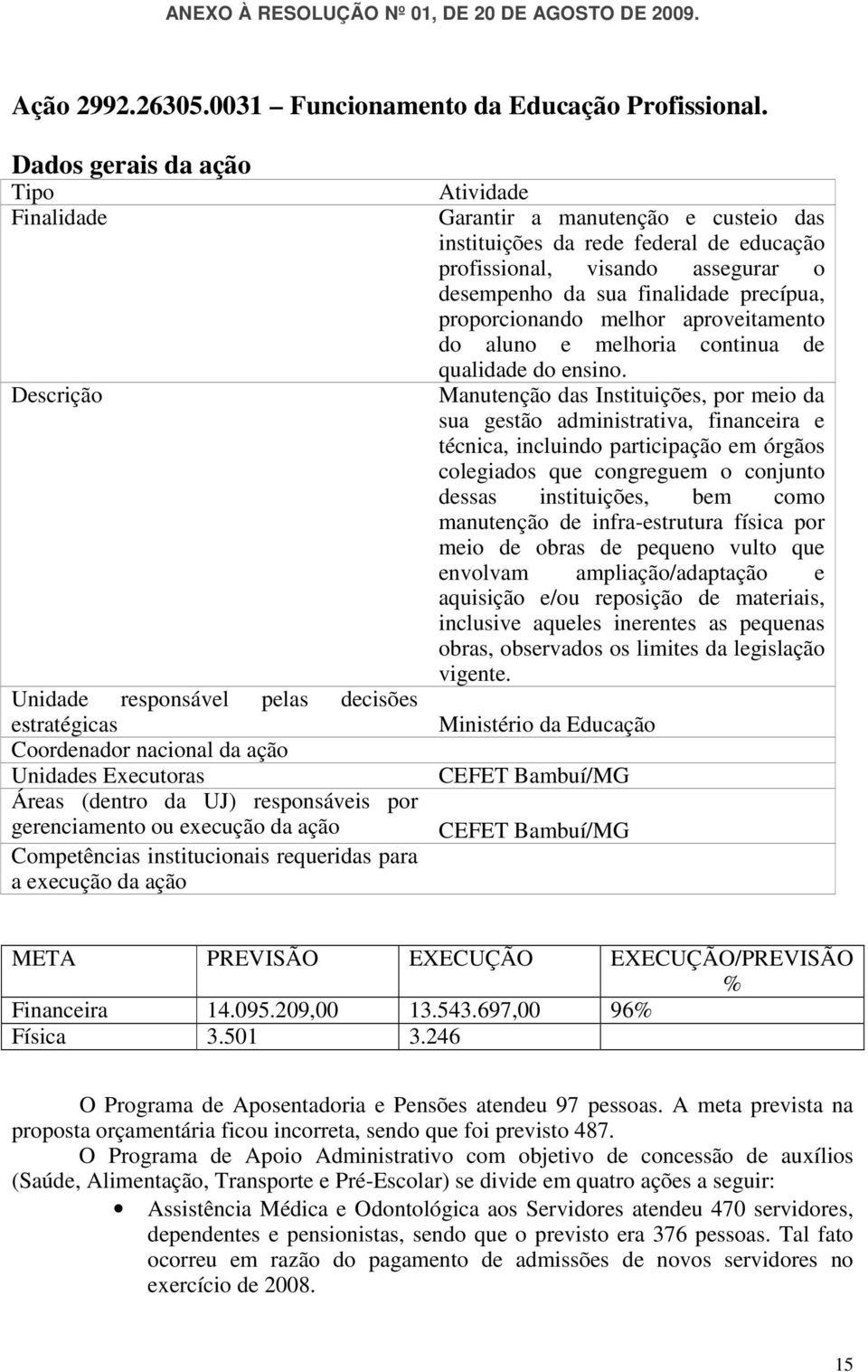 ANEXO À RESOLUÇÃO Nº 01, DE 20 DE AGOSTO DE 2009.

Ação 2992.26305.0031 – Funcionamento da Educação Profissional.

Dados gerais da ação

| | |
|---|---|
| Tipo | Atividade |
| Finalidade | Garantir a manutenção e custeio das instituições da rede federal de educação profissional, visando assegurar o desempenho da sua finalidade precípua, proporcionando melhor aproveitamento do aluno e melhoria continua de qualidade do ensino. |
| Descrição | Manutenção das Instituições, por meio da sua gestão administrativa, financeira e técnica, incluindo participação em órgãos colegiados que congreguem o conjunto dessas instituições, bem como manutenção de infra-estrutura física por meio de obras de pequeno vulto que envolvam ampliação/adaptação e aquisição e/ou reposição de materiais, inclusive aqueles inerentes as pequenas obras, observados os limites da legislação vigente. |
| Unidade responsável pelas decisões estratégicas | Ministério da Educação |
| Coordenador nacional da ação | |
| Unidades Executoras | CEFET Bambuí/MG |
| Áreas (dentro da UJ) responsáveis por gerenciamento ou execução da ação | CEFET Bambuí/MG |
| Competências institucionais requeridas para a execução da ação | |

| META | PREVISÃO | EXECUÇÃO | EXECUÇÃO/PREVISÃO % |
|---|---|---|---|
| Financeira | 14.095.209,00 | 13.543.697,00 | 96% |
| Física | 3.501 | 3.246 | |

O Programa de Aposentadoria e Pensões atendeu 97 pessoas. A meta prevista na proposta orçamentária ficou incorreta, sendo que foi previsto 487.

O Programa de Apoio Administrativo com objetivo de concessão de auxílios (Saúde, Alimentação, Transporte e Pré-Escolar) se divide em quatro ações a seguir:

• Assistência Médica e Odontológica aos Servidores atendeu 470 servidores, dependentes e pensionistas, sendo que o previsto era 376 pessoas. Tal fato ocorreu em razão do pagamento de admissões de novos servidores no exercício de 2008.

15